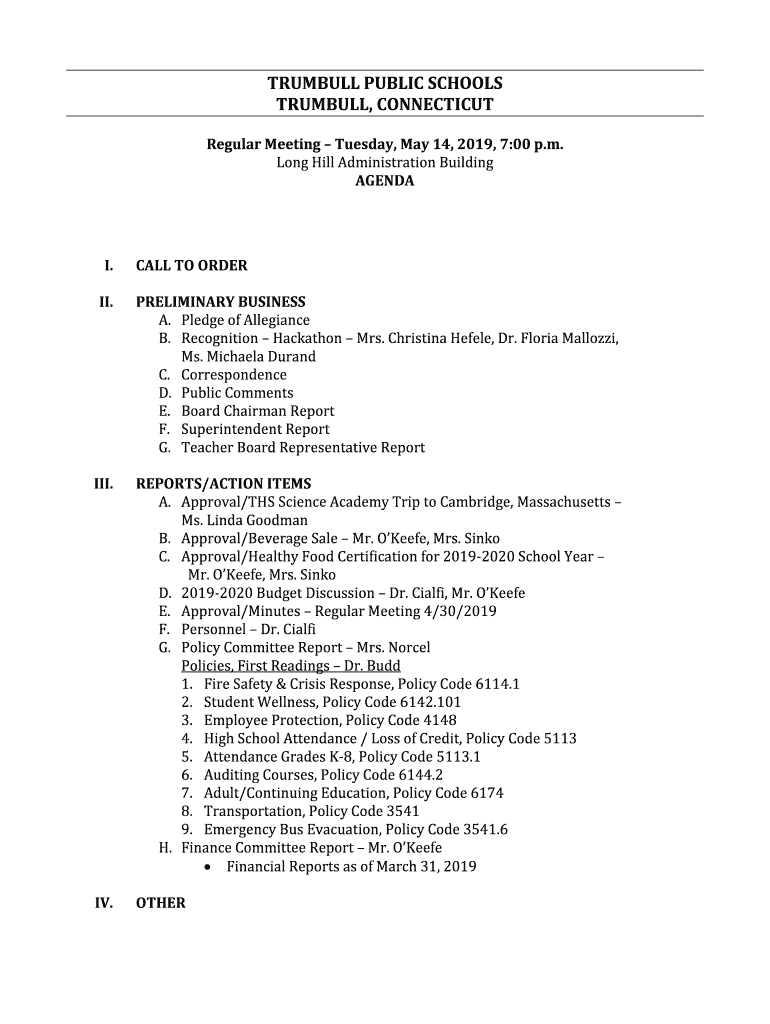 TRUMBULL PUBLIC SCHOOLS
TRUMBULL, CONNECTICUT

Regular Meeting – Tuesday, May 14, 2019, 7:00 p.m.
Long Hill Administration Building
AGENDA

I. CALL TO ORDER

II. PRELIMINARY BUSINESS
A. Pledge of Allegiance
B. Recognition – Hackathon – Mrs. Christina Hefele, Dr. Floria Mallozzi, Ms. Michaela Durand
C. Correspondence
D. Public Comments
E. Board Chairman Report
F. Superintendent Report
G. Teacher Board Representative Report

III. REPORTS/ACTION ITEMS
A. Approval/THS Science Academy Trip to Cambridge, Massachusetts – Ms. Linda Goodman
B. Approval/Beverage Sale – Mr. O'Keefe, Mrs. Sinko
C. Approval/Healthy Food Certification for 2019-2020 School Year – Mr. O'Keefe, Mrs. Sinko
D. 2019-2020 Budget Discussion – Dr. Cialfi, Mr. O'Keefe
E. Approval/Minutes – Regular Meeting 4/30/2019
F. Personnel – Dr. Cialfi
G. Policy Committee Report – Mrs. Norcel
Policies, First Readings – Dr. Budd
1. Fire Safety & Crisis Response, Policy Code 6114.1
2. Student Wellness, Policy Code 6142.101
3. Employee Protection, Policy Code 4148
4. High School Attendance / Loss of Credit, Policy Code 5113
5. Attendance Grades K-8, Policy Code 5113.1
6. Auditing Courses, Policy Code 6144.2
7. Adult/Continuing Education, Policy Code 6174
8. Transportation, Policy Code 3541
9. Emergency Bus Evacuation, Policy Code 3541.6
H. Finance Committee Report – Mr. O'Keefe
• Financial Reports as of March 31, 2019

IV. OTHER